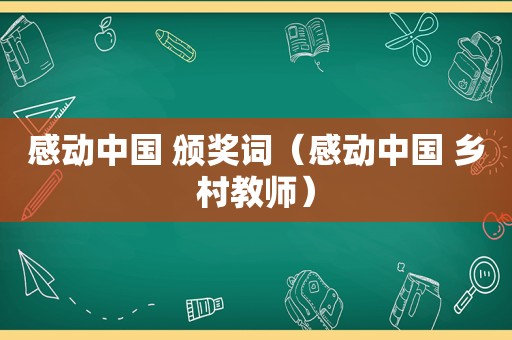 感动中国 颁奖词（感动中国 乡村教师）